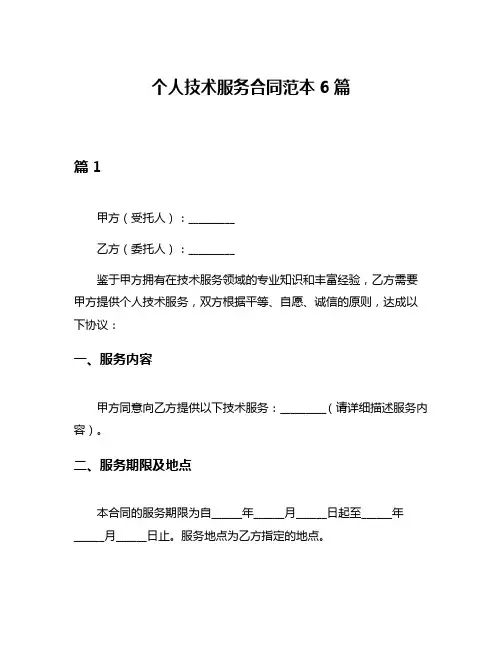 个人技术服务合同范本 6 篇

篇 1

甲方（受托人）：________

乙方（委托人）：________

鉴于甲方拥有在技术服务领域的专业知识和丰富经验，乙方需要甲方提供个人技术服务，双方根据平等、自愿、诚信的原则，达成以下协议：

一、服务内容

甲方同意向乙方提供以下技术服务：________（请详细描述服务内容）。

二、服务期限及地点

本合同的服务期限为自_____年_____月_____日起至_____年_____月_____日止。服务地点为乙方指定的地点。